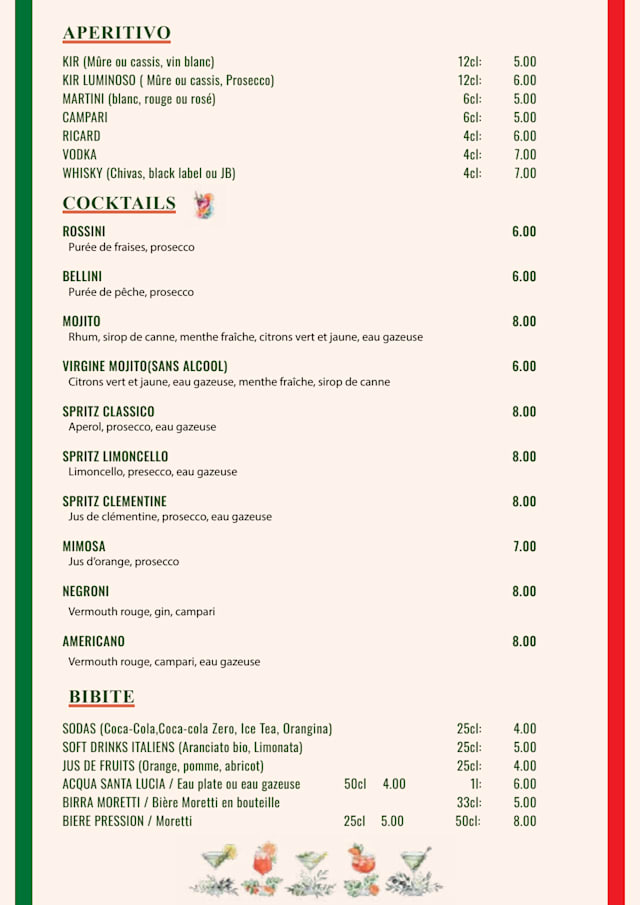 APERITIVO

| | | |
|---|---|---|
| KIR (Mûre ou cassis, vin blanc) | 12cl: | 5.00 |
| KIR LUMINOSO ( Mûre ou cassis, Prosecco) | 12cl: | 6.00 |
| MARTINI (blanc, rouge ou rosé) | 6cl: | 5.00 |
| CAMPARI | 6cl: | 5.00 |
| RICARD | 4cl: | 6.00 |
| VODKA | 4cl: | 7.00 |
| WHISKY (Chivas, black label ou JB) | 4cl: | 7.00 |

COCKTAILS

ROSSINI 6.00
Purée de fraises, prosecco

BELLINI 6.00
Purée de pêche, prosecco

MOJITO 8.00
Rhum, sirop de canne, menthe fraîche, citrons vert et jaune, eau gazeuse

VIRGINE MOJITO(SANS ALCOOL) 6.00
Citrons vert et jaune, eau gazeuse, menthe fraîche, sirop de canne

SPRITZ CLASSICO 8.00
Aperol, prosecco, eau gazeuse

SPRITZ LIMONCELLO 8.00
Limoncello, presecco, eau gazeuse

SPRITZ CLEMENTINE 8.00
Jus de clémentine, prosecco, eau gazeuse

MIMOSA 7.00
Jus d'orange, prosecco

NEGRONI 8.00
Vermouth rouge, gin, campari

AMERICANO 8.00
Vermouth rouge, campari, eau gazeuse

BIBITE

| | | | | |
|---|---|---|---|---|
| SODAS (Coca-Cola,Coca-cola Zero, Ice Tea, Orangina) | | | 25cl: | 4.00 |
| SOFT DRINKS ITALIENS (Aranciato bio, Limonata) | | | 25cl: | 5.00 |
| JUS DE FRUITS (Orange, pomme, abricot) | | | 25cl: | 4.00 |
| ACQUA SANTA LUCIA / Eau plate ou eau gazeuse | 50cl | 4.00 | 1l: | 6.00 |
| BIRRA MORETTI / Bière Moretti en bouteille | | | 33cl: | 5.00 |
| BIERE PRESSION / Moretti | 25cl | 5.00 | 50cl: | 8.00 |